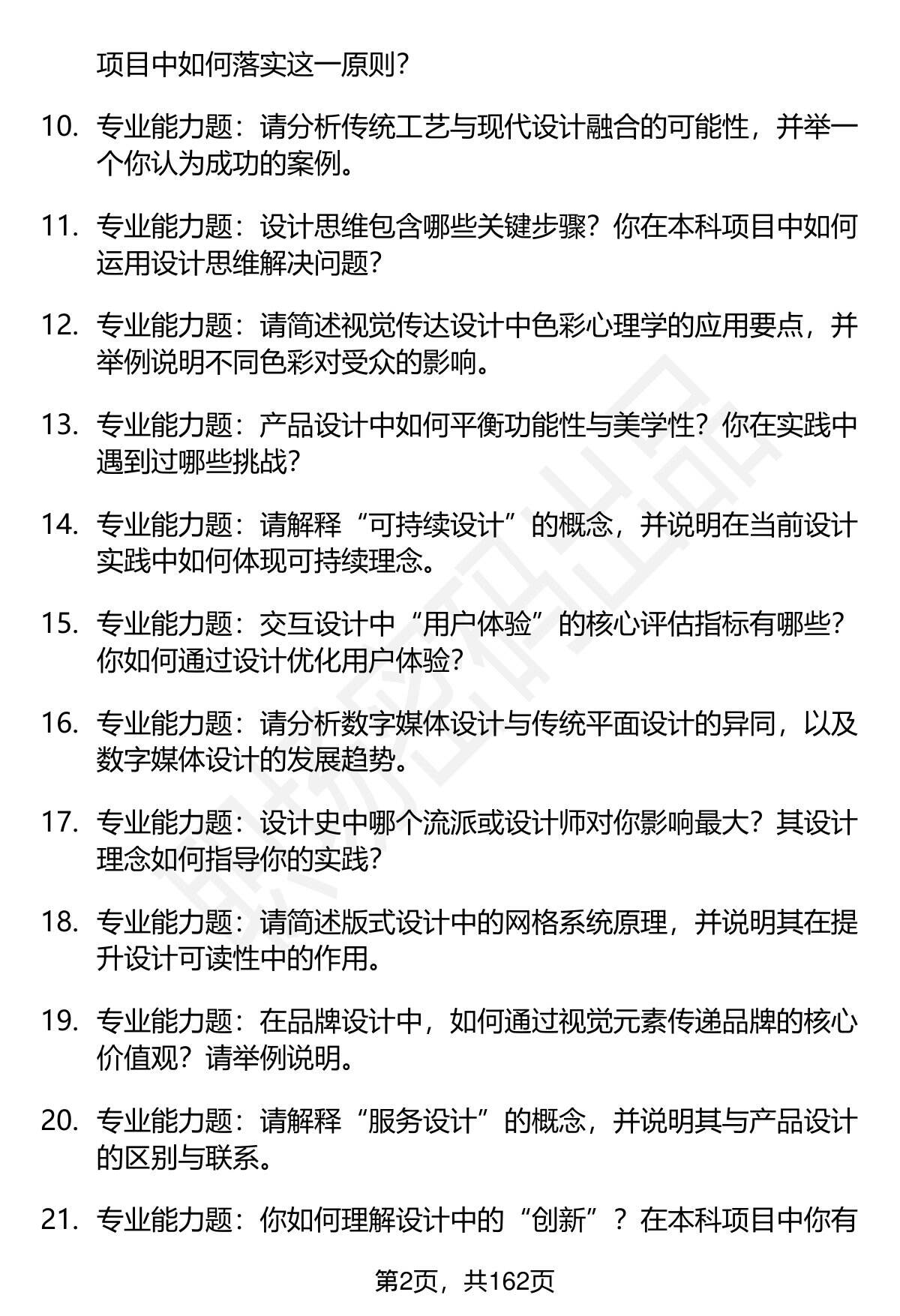 项目中如何落实这一原则?

10. 专业能力题：请分析传统工艺与现代设计融合的可能性，并举一个你认为成功的案例。

11. 专业能力题：设计思维包含哪些关键步骤？你在本科项目中如何运用设计思维解决问题?

12. 专业能力题：请简述视觉传达设计中色彩心理学的应用要点，并举例说明不同色彩对受众的影响。

13. 专业能力题：产品设计中如何平衡功能性与美学性？你在实践中遇到过哪些挑战?

14. 专业能力题：请解释“可持续设计”的概念，并说明在当前设计实践中如何体现可持续理念。

15. 专业能力题：交互设计中“用户体验”的核心评估指标有哪些？你如何通过设计优化用户体验?

16. 专业能力题：请分析数字媒体设计与传统平面设计的异同，以及数字媒体设计的发展趋势。

17. 专业能力题：设计史中哪个流派或设计师对你影响最大？其设计理念如何指导你的实践?

18. 专业能力题：请简述版式设计中的网格系统原理，并说明其在提升设计可读性中的作用。

19. 专业能力题：在品牌设计中，如何通过视觉元素传递品牌的核心价值观？请举例说明。

20. 专业能力题：请解释“服务设计”的概念，并说明其与产品设计的区别与联系。

21. 专业能力题：你如何理解设计中的“创新”？在本科项目中你有

第2页，共162页